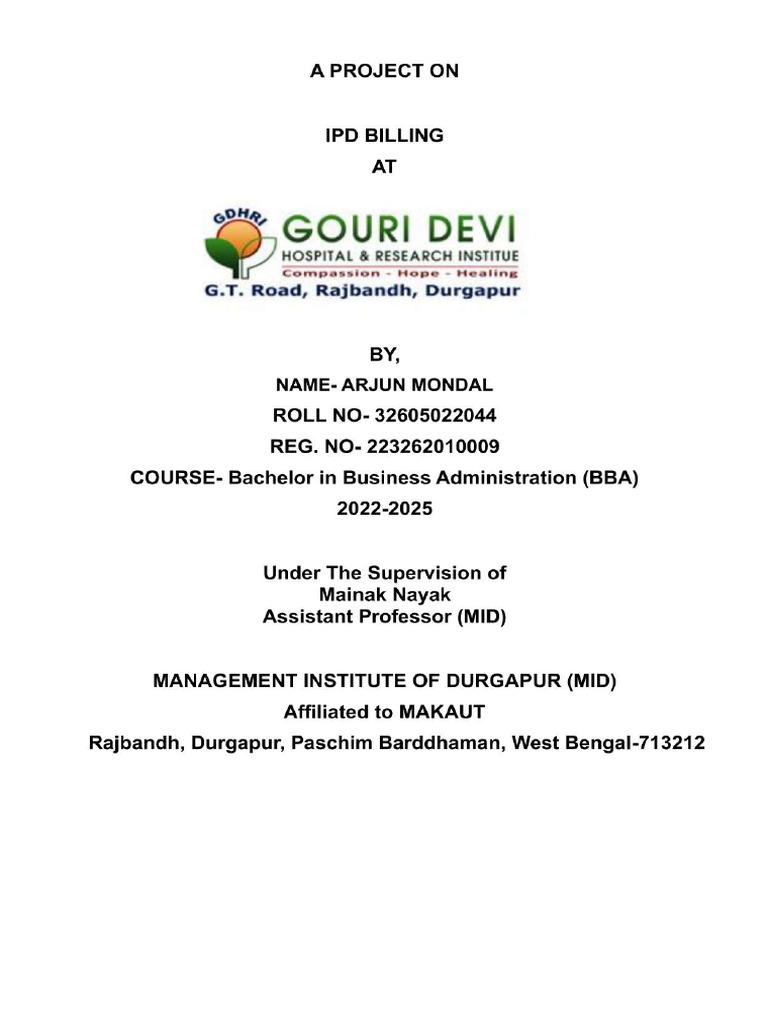 A PROJECT ON

IPD BILLING
AT

GDHRI
GOURI DEVI
HOSPITAL & RESEARCH INSTITUE
Compassion - Hope - Healing
G.T. Road, Rajbandh, Durgapur

BY,
NAME- ARJUN MONDAL
ROLL NO- 32605022044
REG. NO- 223262010009
COURSE- Bachelor in Business Administration (BBA)
2022-2025

Under The Supervision of
Mainak Nayak
Assistant Professor (MID)

MANAGEMENT INSTITUTE OF DURGAPUR (MID)
Affiliated to MAKAUT
Rajbandh, Durgapur, Paschim Barddhaman, West Bengal-713212